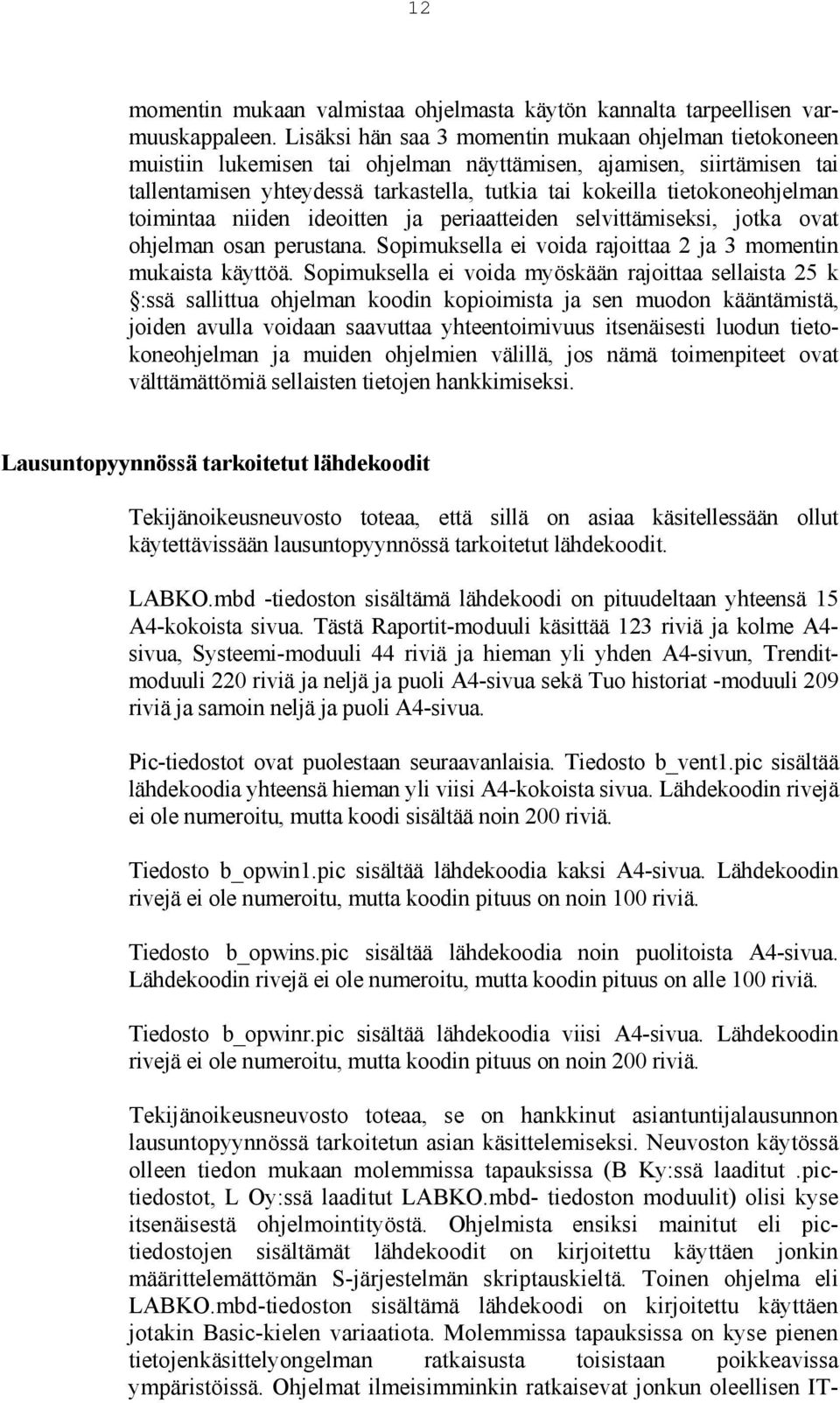 12

momentin mukaan valmistaa ohjelmasta käytön kannalta tarpeellisen varmuuskappaleen. Lisäksi hän saa 3 momentin mukaan ohjelman tietokoneen muistiin lukemisen tai ohjelman näyttämisen, ajamisen, siirtämisen tai tallentamisen yhteydessä tarkastella, tutkia tai kokeilla tietokoneohjelman toimintaa niiden ideoitten ja periaatteiden selvittämiseksi, jotka ovat ohjelman osan perustana. Sopimuksella ei voida rajoittaa 2 ja 3 momentin mukaista käyttöä. Sopimuksella ei voida myöskään rajoittaa sellaista 25 k §:ssä sallittua ohjelman koodin kopioimista ja sen muodon kääntämistä, joiden avulla voidaan saavuttaa yhteentoimivuus itsenäisesti luodun tietokoneohjelman ja muiden ohjelmien välillä, jos nämä toimenpiteet ovat välttämättömiä sellaisten tietojen hankkimiseksi.

Lausuntopyynnössä tarkoitetut lähdekoodit

Tekijänoikeusneuvosto toteaa, että sillä on asiaa käsitellessään ollut käytettävissään lausuntopyynnössä tarkoitetut lähdekoodit.

LABKO.mbd -tiedoston sisältämä lähdekoodi on pituudeltaan yhteensä 15 A4-kokoista sivua. Tästä Raportit-moduuli käsittää 123 riviä ja kolme A4-sivua, Systeemi-moduuli 44 riviä ja hieman yli yhden A4-sivun, Trendit-moduuli 220 riviä ja neljä ja puoli A4-sivua sekä Tuo historiat -moduuli 209 riviä ja samoin neljä ja puoli A4-sivua.

Pic-tiedostot ovat puolestaan seuraavanlaisia. Tiedosto b_vent1.pic sisältää lähdekoodia yhteensä hieman yli viisi A4-kokoista sivua. Lähdekoodin rivejä ei ole numeroitu, mutta koodi sisältää noin 200 riviä.

Tiedosto b_opwin1.pic sisältää lähdekoodia kaksi A4-sivua. Lähdekoodin rivejä ei ole numeroitu, mutta koodin pituus on noin 100 riviä.

Tiedosto b_opwins.pic sisältää lähdekoodia noin puolitoista A4-sivua. Lähdekoodin rivejä ei ole numeroitu, mutta koodin pituus on alle 100 riviä.

Tiedosto b_opwinr.pic sisältää lähdekoodia viisi A4-sivua. Lähdekoodin rivejä ei ole numeroitu, mutta koodin pituus on noin 200 riviä.

Tekijänoikeusneuvosto toteaa, se on hankkinut asiantuntijalausunnon lausuntopyynnössä tarkoitetun asian käsittelemiseksi. Neuvoston käytössä olleen tiedon mukaan molemmissa tapauksissa (B Ky:ssä laaditut .pic-tiedostot, L Oy:ssä laaditut LABKO.mbd- tiedoston moduulit) olisi kyse itsenäisestä ohjelmointityöstä. Ohjelmista ensiksi mainitut eli pic-tiedostojen sisältämät lähdekoodit on kirjoitettu käyttäen jonkin määrittelemättömän S-järjestelmän skriptauskieltä. Toinen ohjelma eli LABKO.mbd-tiedoston sisältämä lähdekoodi on kirjoitettu käyttäen jotakin Basic-kielen variaatiota. Molemmissa tapauksissa on kyse pienen tietojenkäsittelyongelman ratkaisusta toisistaan poikkeavissa ympäristöissä. Ohjelmat ilmeisimminkin ratkaisevat jonkun oleellisen IT-